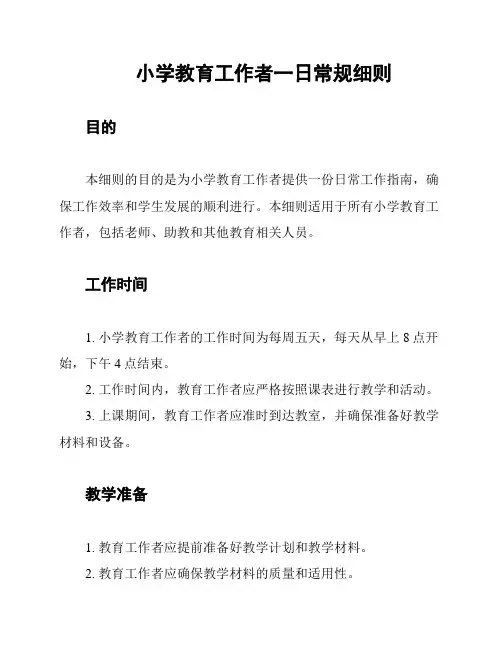 小学教育工作者一日常规细则

目的

本细则的目的是为小学教育工作者提供一份日常工作指南，确保工作效率和学生发展的顺利进行。本细则适用于所有小学教育工作者，包括老师、助教和其他教育相关人员。

工作时间

1. 小学教育工作者的工作时间为每周五天，每天从早上 8 点开始，下午 4 点结束。

2. 工作时间内，教育工作者应严格按照课表进行教学和活动。

3. 上课期间，教育工作者应准时到达教室，并确保准备好教学材料和设备。

教学准备

1. 教育工作者应提前准备好教学计划和教学材料。

2. 教育工作者应确保教学材料的质量和适用性。